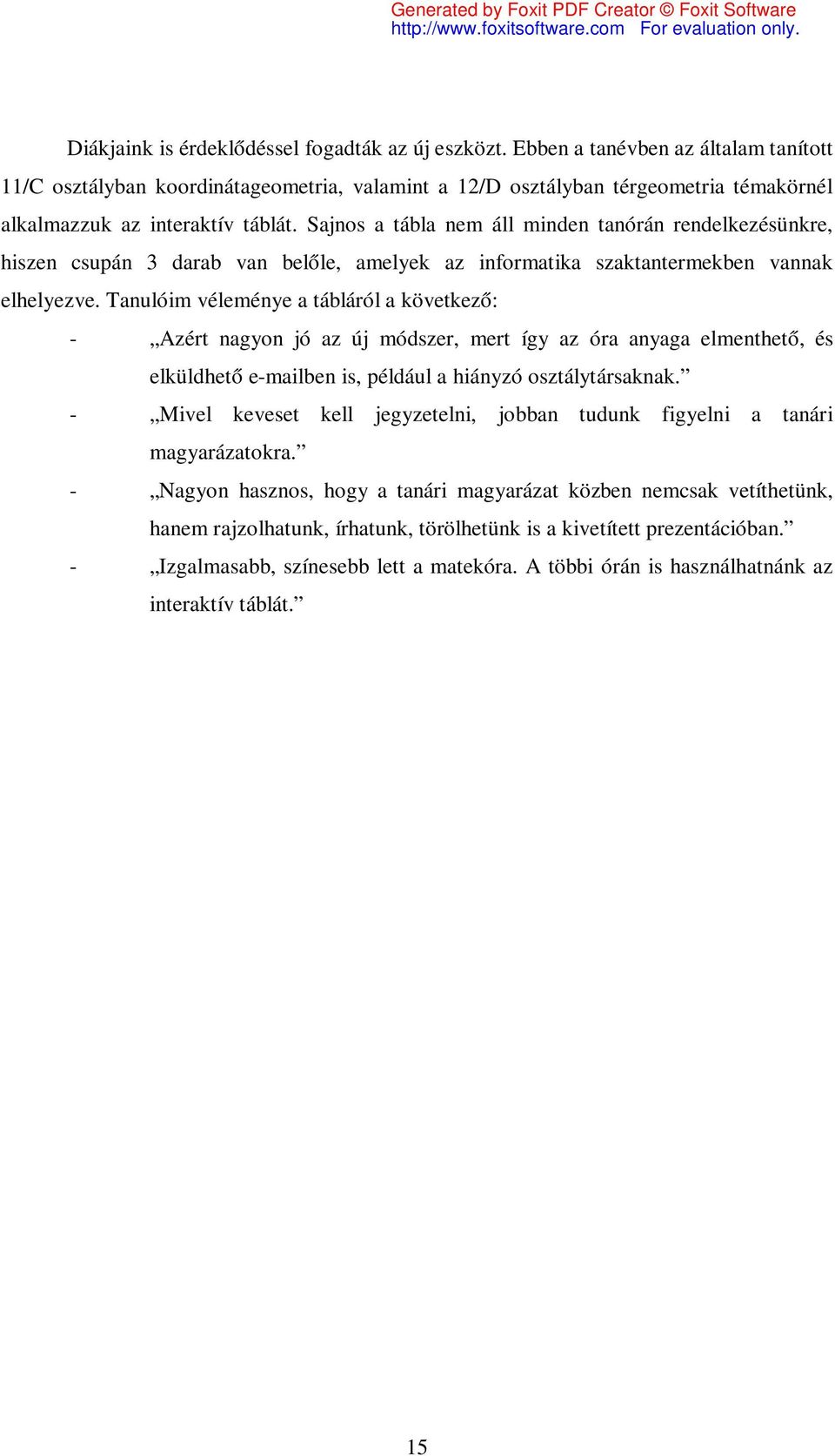 Generated by Foxit PDF Creator © Foxit Software
http://www.foxitsoftware.com For evaluation only.

Diákjaink is érdeklődéssel fogadták az új eszközt. Ebben a tanévben az általam tanított 11/C osztályban koordinátageometria, valamint a 12/D osztályban térgeometria témakörnél alkalmazzuk az interaktív táblát. Sajnos a tábla nem áll minden tanórán rendelkezésünkre, hiszen csupán 3 darab van belőle, amelyek az informatika szaktantermekben vannak elhelyezve. Tanulóim véleménye a tábláról a következő:

- „Azért nagyon jó az új módszer, mert így az óra anyaga elmenthető, és elküldhető e-mailben is, például a hiányzó osztálytársaknak.”
- „Mivel keveset kell jegyzetelni, jobban tudunk figyelni a tanári magyarázatokra.”
- „Nagyon hasznos, hogy a tanári magyarázat közben nemcsak vetíthetünk, hanem rajzolhatunk, írhatunk, törölhetünk is a kivetített prezentációban.”
- „Izgalmasabb, színesebb lett a matekóra. A többi órán is használhatnánk az interaktív táblát.”

15